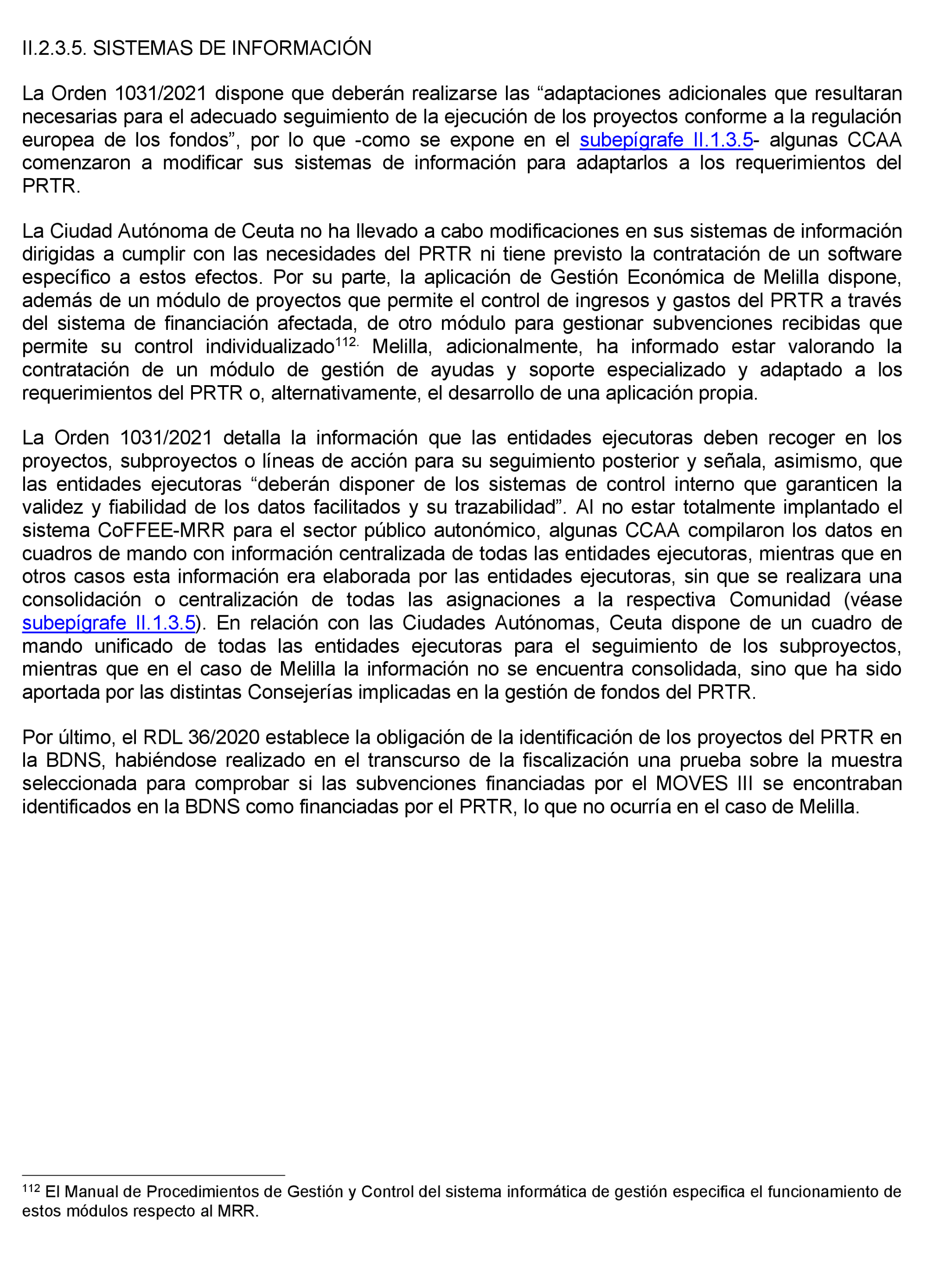 II.2.3.5. SISTEMAS DE INFORMACIÓN

La Orden 1031/2021 dispone que deberán realizarse las “adaptaciones adicionales que resultaran necesarias para el adecuado seguimiento de la ejecución de los proyectos conforme a la regulación europea de los fondos”, por lo que -como se expone en el subepígrafe II.1.3.5- algunas CCAA comenzaron a modificar sus sistemas de información para adaptarlos a los requerimientos del PRTR.

La Ciudad Autónoma de Ceuta no ha llevado a cabo modificaciones en sus sistemas de información dirigidas a cumplir con las necesidades del PRTR ni tiene previsto la contratación de un software específico a estos efectos. Por su parte, la aplicación de Gestión Económica de Melilla dispone, además de un módulo de proyectos que permite el control de ingresos y gastos del PRTR a través del sistema de financiación afectada, de otro módulo para gestionar subvenciones recibidas que permite su control individualizado$^{112.}$ Melilla, adicionalmente, ha informado estar valorando la contratación de un módulo de gestión de ayudas y soporte especializado y adaptado a los requerimientos del PRTR o, alternativamente, el desarrollo de una aplicación propia.

La Orden 1031/2021 detalla la información que las entidades ejecutoras deben recoger en los proyectos, subproyectos o líneas de acción para su seguimiento posterior y señala, asimismo, que las entidades ejecutoras “deberán disponer de los sistemas de control interno que garanticen la validez y fiabilidad de los datos facilitados y su trazabilidad”. Al no estar totalmente implantado el sistema CoFFEE-MRR para el sector público autonómico, algunas CCAA compilaron los datos en cuadros de mando con información centralizada de todas las entidades ejecutoras, mientras que en otros casos esta información era elaborada por las entidades ejecutoras, sin que se realizara una consolidación o centralización de todas las asignaciones a la respectiva Comunidad (véase subepígrafe II.1.3.5). En relación con las Ciudades Autónomas, Ceuta dispone de un cuadro de mando unificado de todas las entidades ejecutoras para el seguimiento de los subproyectos, mientras que en el caso de Melilla la información no se encuentra consolidada, sino que ha sido aportada por las distintas Consejerías implicadas en la gestión de fondos del PRTR.

Por último, el RDL 36/2020 establece la obligación de la identificación de los proyectos del PRTR en la BDNS, habiéndose realizado en el transcurso de la fiscalización una prueba sobre la muestra seleccionada para comprobar si las subvenciones financiadas por el MOVES III se encontraban identificados en la BDNS como financiadas por el PRTR, lo que no ocurría en el caso de Melilla.

$^{112}$ El Manual de Procedimientos de Gestión y Control del sistema informática de gestión especifica el funcionamiento de estos módulos respecto al MRR.